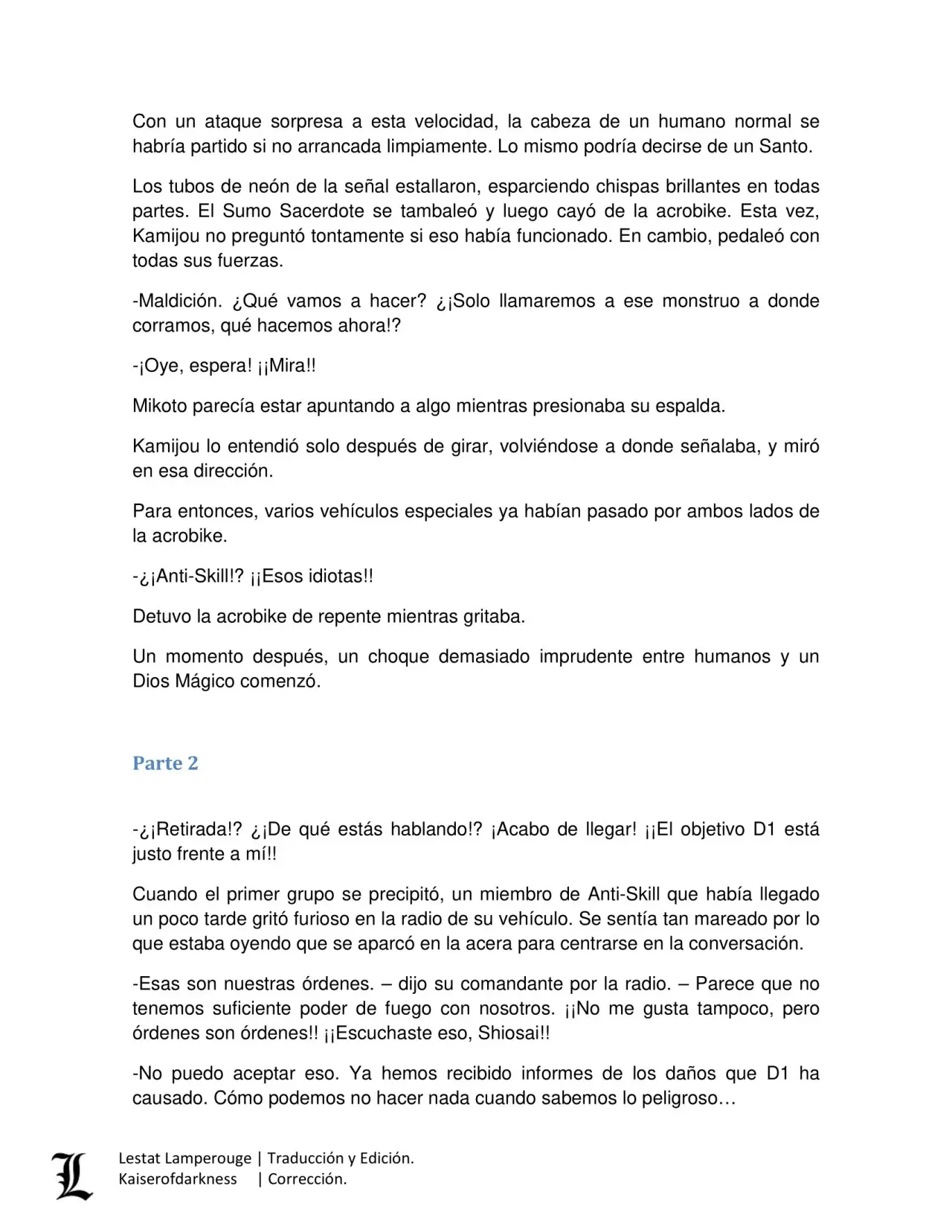 Con un ataque sorpresa a esta velocidad, la cabeza de un humano normal se habría partido si no arrancada limpiamente. Lo mismo podría decirse de un Santo.

Los tubos de neón de la señal estallaron, esparciendo chispas brillantes en todas partes. El Sumo Sacerdote se tambaleó y luego cayó de la acrobike. Esta vez, Kamijou no preguntó tontamente si eso había funcionado. En cambio, pedaleó con todas sus fuerzas.

-Maldición. ¿Qué vamos a hacer? ¿¡Solo llamaremos a ese monstruo a donde corramos, qué hacemos ahora!?

-¡Oye, espera! ¡¡Mira!!

Mikoto parecía estar apuntando a algo mientras presionaba su espalda.

Kamijou lo entendió solo después de girar, volviéndose a donde señalaba, y miró en esa dirección.

Para entonces, varios vehículos especiales ya habían pasado por ambos lados de la acrobike.

-¿¡Anti-Skill!? ¡¡Esos idiotas!!

Detuvo la acrobike de repente mientras gritaba.

Un momento después, un choque demasiado imprudente entre humanos y un Dios Mágico comenzó.

Parte 2

-¿¡Retirada!? ¿¡De qué estás hablando!? ¡Acabo de llegar! ¡¡El objetivo D1 está justo frente a mí!!

Cuando el primer grupo se precipitó, un miembro de Anti-Skill que había llegado un poco tarde gritó furioso en la radio de su vehículo. Se sentía tan mareado por lo que estaba oyendo que se aparcó en la acera para centrarse en la conversación.

-Esas son nuestras órdenes. – dijo su comandante por la radio. – Parece que no tenemos suficiente poder de fuego con nosotros. ¡¡No me gusta tampoco, pero órdenes son órdenes!! ¡¡Escuchaste eso, Shiosai!!

-No puedo aceptar eso. Ya hemos recibido informes de los daños que D1 ha causado. Cómo podemos no hacer nada cuando sabemos lo peligroso…

Lestat Lamperouge | Traducción y Edición.
Kaiserofdarkness | Corrección.